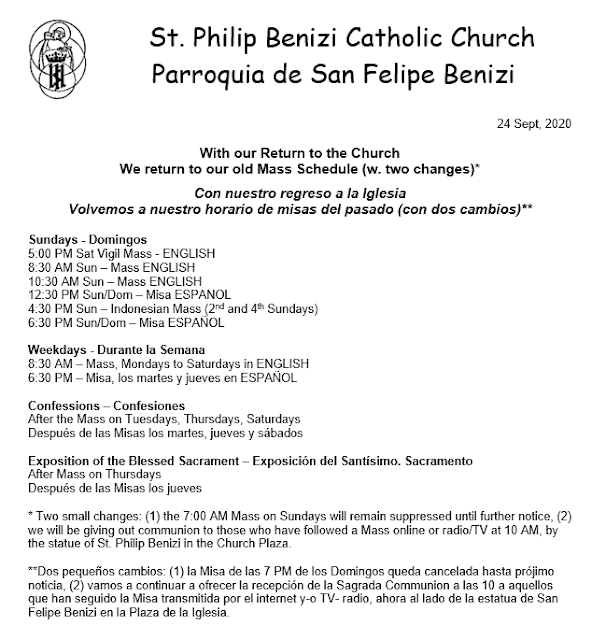 St. Philip Benizi Catholic Church
Parroquia de San Felipe Benizi

24 Sept, 2020

With our Return to the Church
We return to our old Mass Schedule (w. two changes)*

Con nuestro regreso a la Iglesia
Volvemos a nuestro horario de misas del pasado (con dos cambios)**

Sundays - Domingos
5:00 PM Sat Vigil Mass - ENGLISH
8:30 AM Sun – Mass ENGLISH
10:30 AM Sun – Mass ENGLISH
12:30 PM Sun/Dom – Misa ESPANOL
4:30 PM Sun – Indonesian Mass ($2^{nd}$ and $4^{th}$ Sundays)
6:30 PM Sun/Dom – Misa ESPAÑOL

Weekdays - Durante la Semana
8:30 AM – Mass, Mondays to Saturdays in ENGLISH
6:30 PM – Misa, los martes y jueves en ESPAÑOL

Confessions – Confesiones
After the Mass on Tuesdays, Thursdays, Saturdays
Después de las Misas los martes, jueves y sábados

Exposition of the Blessed Sacrament – Exposición del Santísimo. Sacramento
After Mass on Thursdays
Después de las Misas los jueves

* Two small changes: (1) the 7:00 AM Mass on Sundays will remain suppressed until further notice, (2) we will be giving out communion to those who have followed a Mass online or radio/TV at 10 AM, by the statue of St. Philip Benizi in the Church Plaza.

**Dos pequeños cambios: (1) la Misa de las 7 PM de los Domingos queda cancelada hasta prójimo noticia, (2) vamos a continuar a ofrecer la recepción de la Sagrada Communion a las 10 a aquellos que han seguido la Misa transmitida por el internet y-o TV- radio, ahora al lado de la estatua de San Felipe Benizi en la Plaza de la Iglesia.